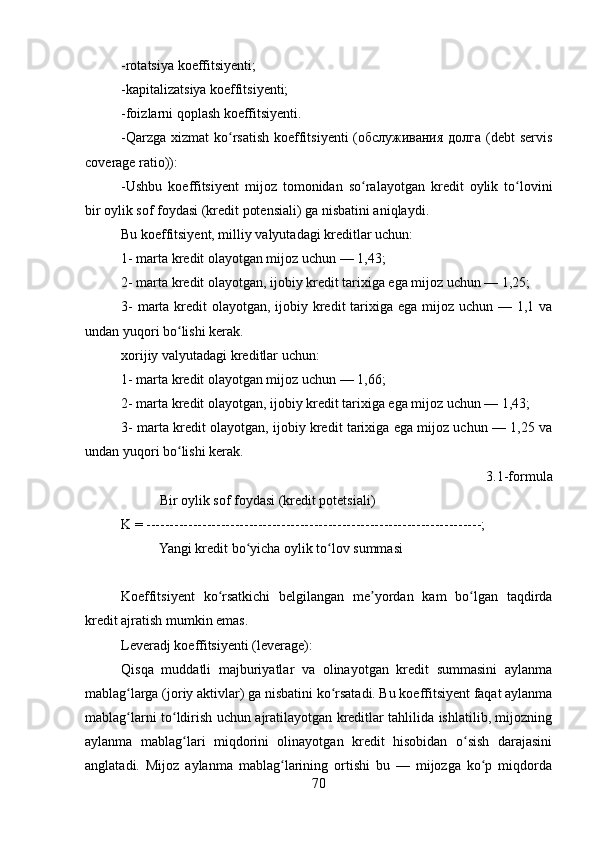 -rotatsiya koeffitsiyenti;

-kapitalizatsiya koeffitsiyenti;

-foizlarni qoplash koeffitsiyenti.

-Qarzga xizmat ko‘rsatish koeffitsiyenti (обслуживания долга (debt servis coverage ratio)):

-Ushbu koeffitsiyent mijoz tomonidan so‘ralayotgan kredit oylik to‘lovini bir oylik sof foydasi (kredit potensiali) ga nisbatini aniqlaydi.

Bu koeffitsiyent, milliy valyutadagi kreditlar uchun:

1- marta kredit olayotgan mijoz uchun — 1,43;

2- marta kredit olayotgan, ijobiy kredit tarixiga ega mijoz uchun — 1,25;

3- marta kredit olayotgan, ijobiy kredit tarixiga ega mijoz uchun — 1,1 va undan yuqori bo‘lishi kerak.

xorijiy valyutadagi kreditlar uchun:

1- marta kredit olayotgan mijoz uchun — 1,66;

2- marta kredit olayotgan, ijobiy kredit tarixiga ega mijoz uchun — 1,43;

3- marta kredit olayotgan, ijobiy kredit tarixiga ega mijoz uchun — 1,25 va undan yuqori bo‘lishi kerak.

3.1-formula

Bir oylik sof foydasi (kredit potetsiali)

K = -----------------------------------------------------------------------;

Yangi kredit bo‘yicha oylik to‘lov summasi

Koeffitsiyent ko‘rsatkichi belgilangan me’yordan kam bo‘lgan taqdirda kredit ajratish mumkin emas.

Leveradj koeffitsiyenti (leverage):

Qisqa muddatli majburiyatlar va olinayotgan kredit summasini aylanma mablag‘larga (joriy aktivlar) ga nisbatini ko‘rsatadi. Bu koeffitsiyent faqat aylanma mablag‘larni to‘ldirish uchun ajratilayotgan kreditlar tahlilida ishlatilib, mijozning aylanma mablag‘lari miqdorini olinayotgan kredit hisobidan o‘sish darajasini anglatadi. Mijoz aylanma mablag‘larining ortishi bu — mijozga ko‘p miqdorda

70